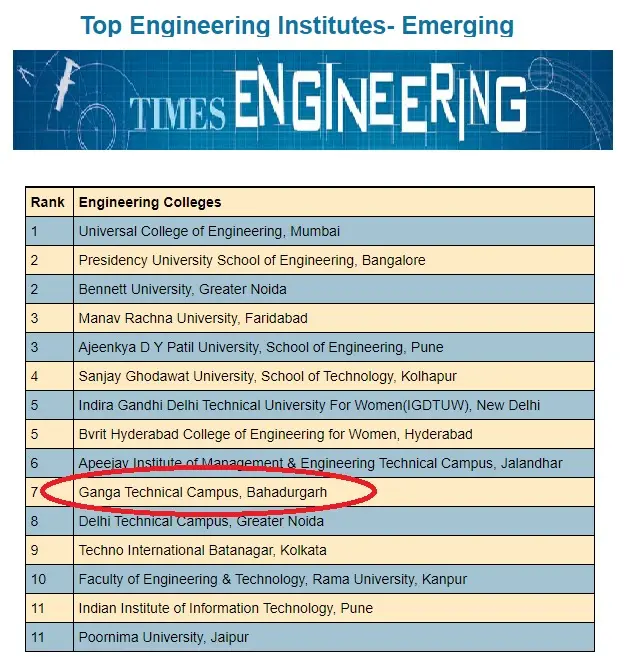 Top Engineering Institutes- Emerging

TIMES ENGINEERING

| Rank | Engineering Colleges |
|---|---|
| 1 | Universal College of Engineering, Mumbai |
| 2 | Presidency University School of Engineering, Bangalore |
| 2 | Bennett University, Greater Noida |
| 3 | Manav Rachna University, Faridabad |
| 3 | Ajeenkya D Y Patil University, School of Engineering, Pune |
| 4 | Sanjay Ghodawat University, School of Technology, Kolhapur |
| 5 | Indira Gandhi Delhi Technical University For Women(IGDTUW), New Delhi |
| 5 | Bvrit Hyderabad College of Engineering for Women, Hyderabad |
| 6 | Apeejay Institute of Management & Engineering Technical Campus, Jalandhar |
| 7 | Ganga Technical Campus, Bahadurgarh |
| 8 | Delhi Technical Campus, Greater Noida |
| 9 | Techno International Batanagar, Kolkata |
| 10 | Faculty of Engineering & Technology, Rama University, Kanpur |
| 11 | Indian Institute of Information Technology, Pune |
| 11 | Poornima University, Jaipur |